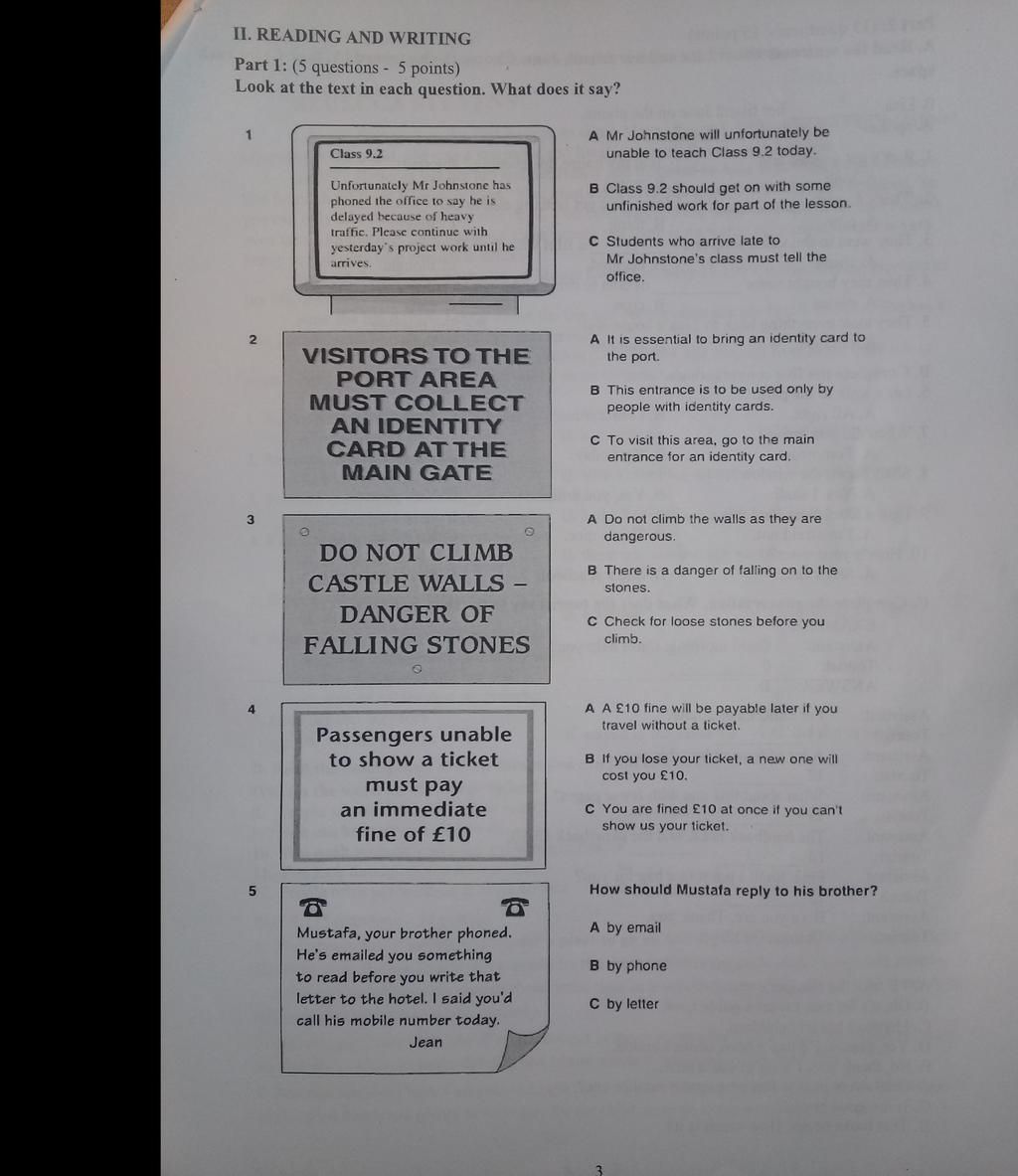 II. READING AND WRITING

Part 1: (5 questions - 5 points)
Look at the text in each question. What does it say?

1

Class 9.2

Unfortunately Mr Johnstone has phoned the office to say he is delayed because of heavy traffic. Please continue with yesterday's project work until he arrives.

A Mr Johnstone will unfortunately be unable to teach Class 9.2 today.

B Class 9.2 should get on with some unfinished work for part of the lesson.

C Students who arrive late to Mr Johnstone's class must tell the office.

2

VISITORS TO THE PORT AREA MUST COLLECT AN IDENTITY CARD AT THE MAIN GATE

A It is essential to bring an identity card to the port.

B This entrance is to be used only by people with identity cards.

C To visit this area, go to the main entrance for an identity card.

3

DO NOT CLIMB CASTLE WALLS – DANGER OF FALLING STONES

A Do not climb the walls as they are dangerous.

B There is a danger of falling on to the stones.

C Check for loose stones before you climb.

4

Passengers unable to show a ticket must pay an immediate fine of £10

A A £10 fine will be payable later if you travel without a ticket.

B If you lose your ticket, a new one will cost you £10.

C You are fined £10 at once if you can't show us your ticket.

5

Mustafa, your brother phoned. He's emailed you something to read before you write that letter to the hotel. I said you'd call his mobile number today.
Jean

How should Mustafa reply to his brother?

A by email

B by phone

C by letter

3